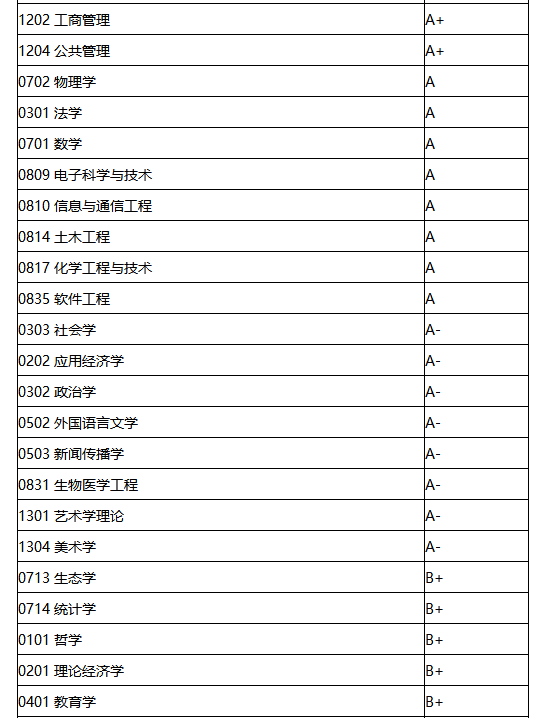 | | |
|---|---|
| 1202 工商管理 | A+ |
| 1204 公共管理 | A+ |
| 0702 物理学 | A |
| 0301 法学 | A |
| 0701 数学 | A |
| 0809 电子科学与技术 | A |
| 0810 信息与通信工程 | A |
| 0814 土木工程 | A |
| 0817 化学工程与技术 | A |
| 0835 软件工程 | A |
| 0303 社会学 | A- |
| 0202 应用经济学 | A- |
| 0302 政治学 | A- |
| 0502 外国语言文学 | A- |
| 0503 新闻传播学 | A- |
| 0831 生物医学工程 | A- |
| 1301 艺术学理论 | A- |
| 1304 美术学 | A- |
| 0713 生态学 | B+ |
| 0714 统计学 | B+ |
| 0101 哲学 | B+ |
| 0201 理论经济学 | B+ |
| 0401 教育学 | B+ |